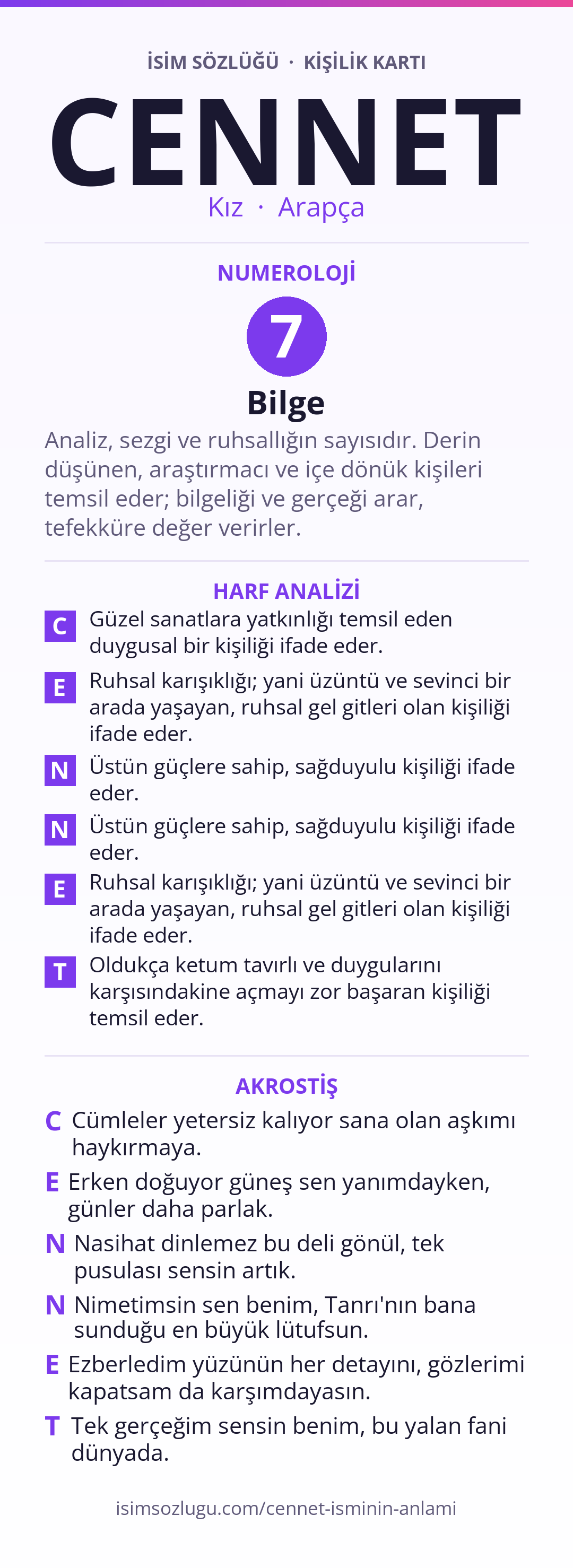 İSİM SÖZLÜĞÜ · KİŞİLİK KARTI

CENNET

Kız · Arapça

NUMEROLOJİ

7

Bilge

Analiz, sezgi ve ruhsallığın sayısıdır. Derin düşünen, araştırmacı ve içe dönük kişileri temsil eder; bilgeliği ve gerçeği arar, tefekküre değer verirler.

HARF ANALİZİ

C Güzel sanatlara yatkınlığı temsil eden duygusal bir kişiliği ifade eder.

E Ruhsal karışıklığı; yani üzüntü ve sevinci bir arada yaşayan, ruhsal gel gitleri olan kişiliği ifade eder.

N Üstün güçlere sahip, sağduyulu kişiliği ifade eder.

N Üstün güçlere sahip, sağduyulu kişiliği ifade eder.

E Ruhsal karışıklığı; yani üzüntü ve sevinci bir arada yaşayan, ruhsal gel gitleri olan kişiliği ifade eder.

T Oldukça ketum tavırlı ve duygularını karşısındakine açmayı zor başaran kişiliği temsil eder.

AKROSTİŞ

C Cümleler yetersiz kalıyor sana olan aşkımı haykırmaya.

E Erken doğuyor güneş sen yanımdayken, günler daha parlak.

N Nasihat dinlemez bu deli gönül, tek pusulası sensin artık.

N Nimetimsin sen benim, Tanrı'nın bana sunduğu en büyük lütufsun.

E Ezberledim yüzünün her detayını, gözlerimi kapatsam da karşımdayasın.

T Tek gerçeğim sensin benim, bu yalan fani dünyada.

isimsozlugu.com/cennet-isminin-anlami